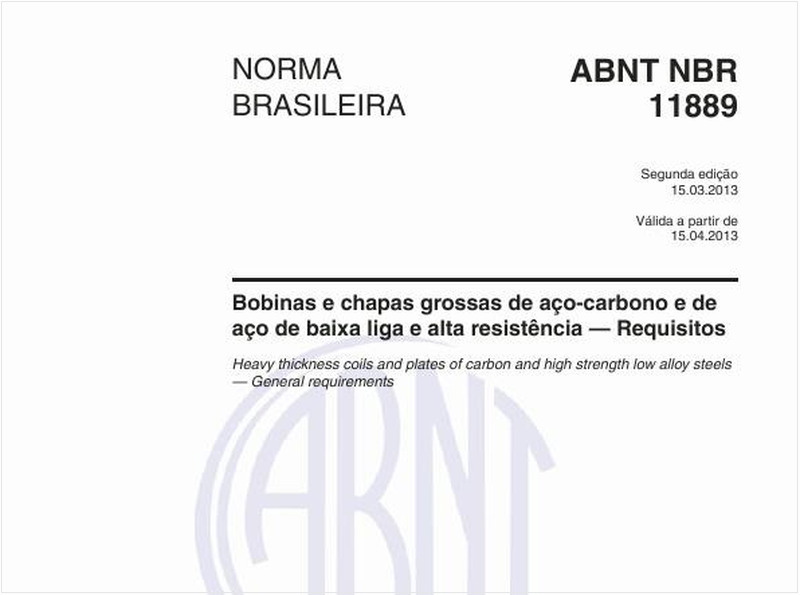 NORMA BRASILEIRA

ABNT NBR 11889

Segunda edição
15.03.2013

Válida a partir de
15.04.2013

Bobinas e chapas grossas de aço-carbono e de aço de baixa liga e alta resistência — Requisitos

Heavy thickness coils and plates of carbon and high strength low alloy steels — General requirements

ABNT